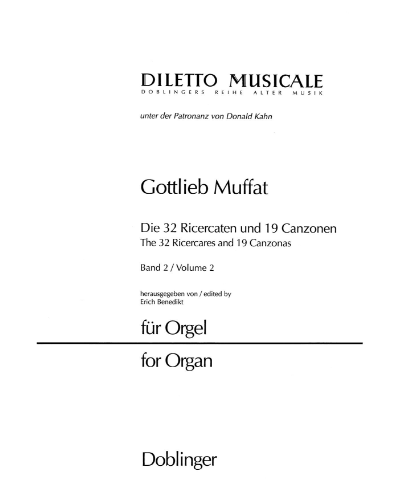 DILETTO MUSICALE
DOBLINGERS REIHE ALTER MUSIK

unter der Patronanz von Donald Kahn

Gottlieb Muffat

Die 32 Ricercaten und 19 Canzonen
The 32 Ricercares and 19 Canzonas

Band 2 / Volume 2

herausgegeben von / edited by
Erich Benedikt

für Orgel

for Organ

Doblinger